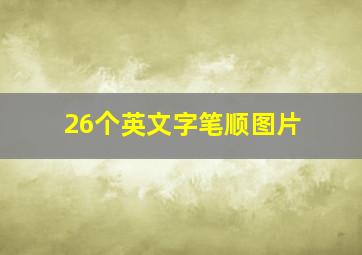 26个英文字笔顺图片